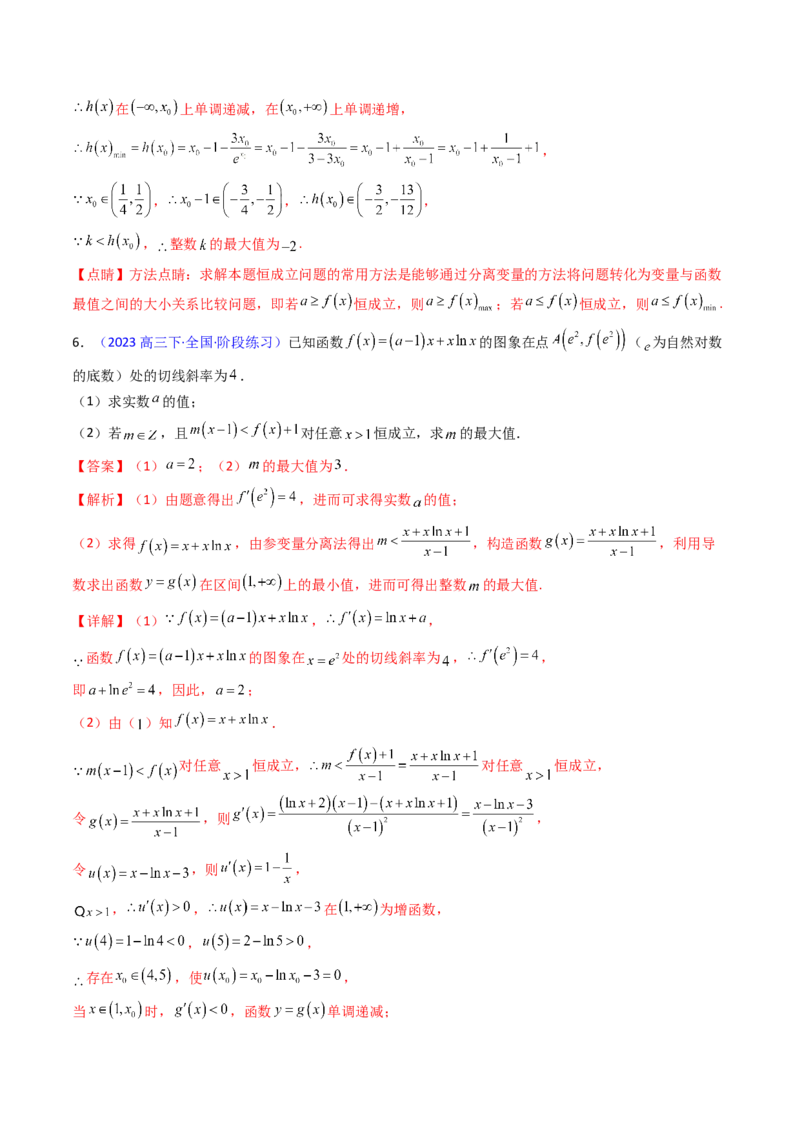 $\therefore h(x)$在$(-\infty,x_0)$上单调递减，在$(x_0,+\infty)$上单调递增，

$\therefore h(x)_{\min}=h(x_0)=x_0-1-\frac{3x_0}{e^{x_0}}=x_0-1-\frac{3x_0}{3-3x_0}=x_0-1+\frac{x_0}{x_0-1}=x_0-1+\frac{1}{x_0-1}+1$，

$\because x_0\in\left(\frac{1}{4},\frac{1}{2}\right)$，$\therefore x_0-1\in\left(-\frac{3}{4},-\frac{1}{2}\right)$，$\therefore h(x_0)\in\left(-\frac{3}{2},-\frac{13}{12}\right)$，

$\because k<h(x_0)$，$\therefore$整数$k$的最大值为$-2$.

【点睛】方法点睛：求解本题恒成立问题的常用方法是能够通过分离变量的方法将问题转化为变量与函数最值之间的大小关系比较问题，即若$a\geq f(x)$恒成立，则$a\geq f(x)_{\max}$；若$a\leq f(x)$恒成立，则$a\leq f(x)_{\min}$.

6．（2023高三下·全国·阶段练习）已知函数$f(x)=(a-1)x+x\ln x$的图象在点$A(e^2,f(e^2))$（$e$为自然对数的底数）处的切线斜率为4.

（1）求实数$a$的值；

（2）若$m\in Z$，且$m(x-1)<f(x)+1$对任意$x>1$恒成立，求$m$的最大值.

【答案】（1）$a=2$；（2）$m$的最大值为3.

【解析】（1）由题意得出$f'(e^2)=4$，进而可求得实数$a$的值；

（2）求得$f(x)=x+x\ln x$，由参变量分离法得出$m<\frac{x+x\ln x+1}{x-1}$，构造函数$g(x)=\frac{x+x\ln x+1}{x-1}$，利用导数求出函数$y=g(x)$在区间$(1,+\infty)$上的最小值，进而可得出整数$m$的最大值.

【详解】（1）$\because f(x)=(a-1)x+x\ln x$，$\therefore f'(x)=\ln x+a$，

$\because$函数$f(x)=(a-1)x+x\ln x$的图象在$x=e^2$处的切线斜率为4，$\therefore f'(e^2)=4$，

即$a+\ln e^2=4$，因此，$a=2$；

（2）由（1）知$f(x)=x+x\ln x$.

$\because m(x-1)<f(x)$对任意$x>1$恒成立，$\therefore m<\frac{f(x)+1}{x-1}=\frac{x+x\ln x+1}{x-1}$对任意$x>1$恒成立，

令$g(x)=\frac{x+x\ln x+1}{x-1}$，则$g'(x)=\frac{(\ln x+2)(x-1)-(x+x\ln x+1)}{(x-1)^2}=\frac{x-\ln x-3}{(x-1)^2}$，

令$u(x)=x-\ln x-3$，则$u'(x)=1-\frac{1}{x}$，

Q$x>1$，$\therefore u'(x)>0$，$\therefore u(x)=x-\ln x-3$在$(1,+\infty)$为增函数，

$\because u(4)=1-\ln 4<0$，$u(5)=2-\ln 5>0$，

$\therefore$存在$x_0\in(4,5)$，使$u(x_0)=x_0-\ln x_0-3=0$，

当$x\in(1,x_0)$时，$g'(x)<0$，函数$y=g(x)$单调递减；